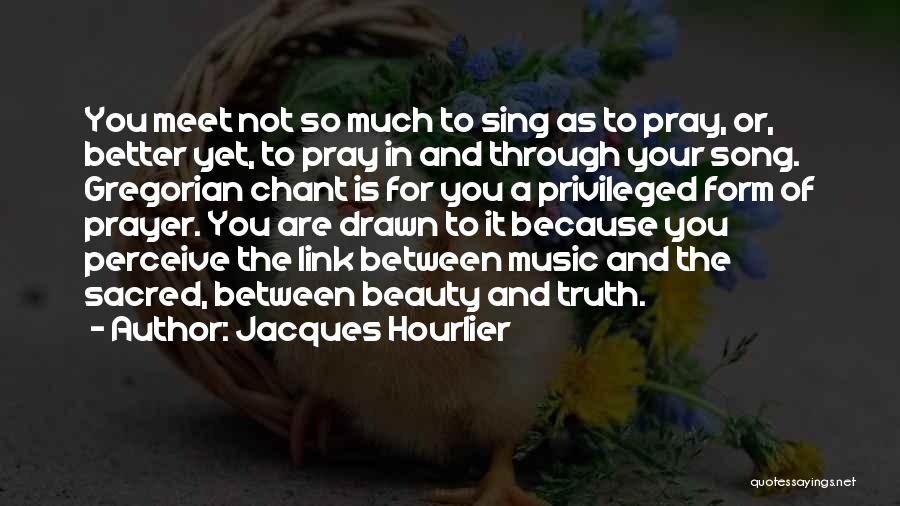 You meet not so much to sing as to pray, or, better yet, to pray in and through your song. Gregorian chant is for you a privileged form of prayer. You are drawn to it because you perceive the link between music and the sacred, between beauty and truth.

- Author: Jacques Hourlier

quotessayings.net